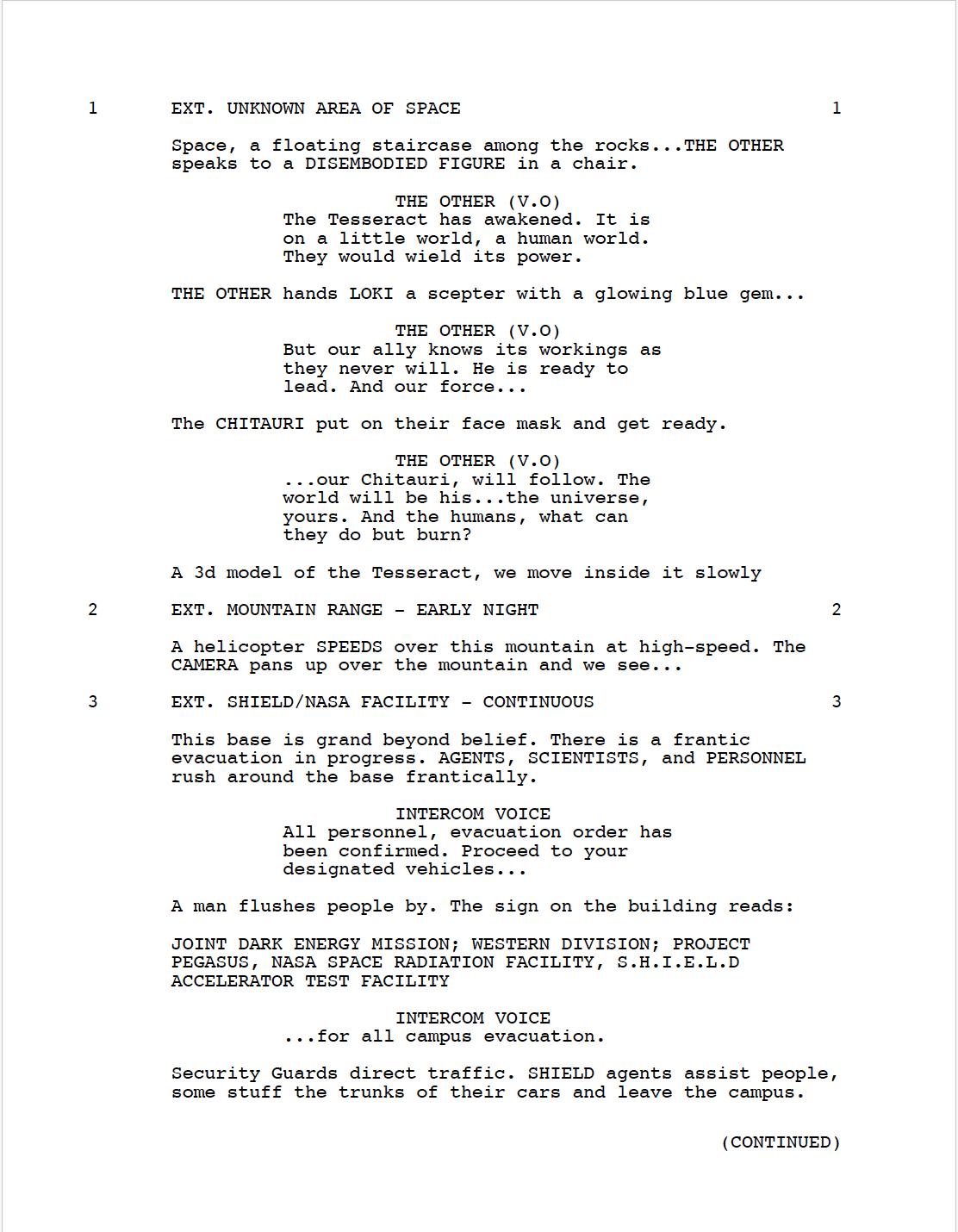 1 EXT. UNKNOWN AREA OF SPACE 1

Space, a floating staircase among the rocks...THE OTHER speaks to a DISEMBODIED FIGURE in a chair.

THE OTHER (V.O)
The Tesseract has awakened. It is on a little world, a human world. They would wield its power.

THE OTHER hands LOKI a scepter with a glowing blue gem...

THE OTHER (V.O)
But our ally knows its workings as they never will. He is ready to lead. And our force...

The CHITAURI put on their face mask and get ready.

THE OTHER (V.O)
...our Chitauri, will follow. The world will be his...the universe, yours. And the humans, what can they do but burn?

A 3d model of the Tesseract, we move inside it slowly

2 EXT. MOUNTAIN RANGE - EARLY NIGHT 2

A helicopter SPEEDS over this mountain at high-speed. The CAMERA pans up over the mountain and we see...

3 EXT. SHIELD/NASA FACILITY - CONTINUOUS 3

This base is grand beyond belief. There is a frantic evacuation in progress. AGENTS, SCIENTISTS, and PERSONNEL rush around the base frantically.

INTERCOM VOICE
All personnel, evacuation order has been confirmed. Proceed to your designated vehicles...

A man flushes people by. The sign on the building reads:

JOINT DARK ENERGY MISSION; WESTERN DIVISION; PROJECT PEGASUS, NASA SPACE RADIATION FACILITY, S.H.I.E.L.D ACCELERATOR TEST FACILITY

INTERCOM VOICE
...for all campus evacuation.

Security Guards direct traffic. SHIELD agents assist people, some stuff the trunks of their cars and leave the campus.

(CONTINUED)